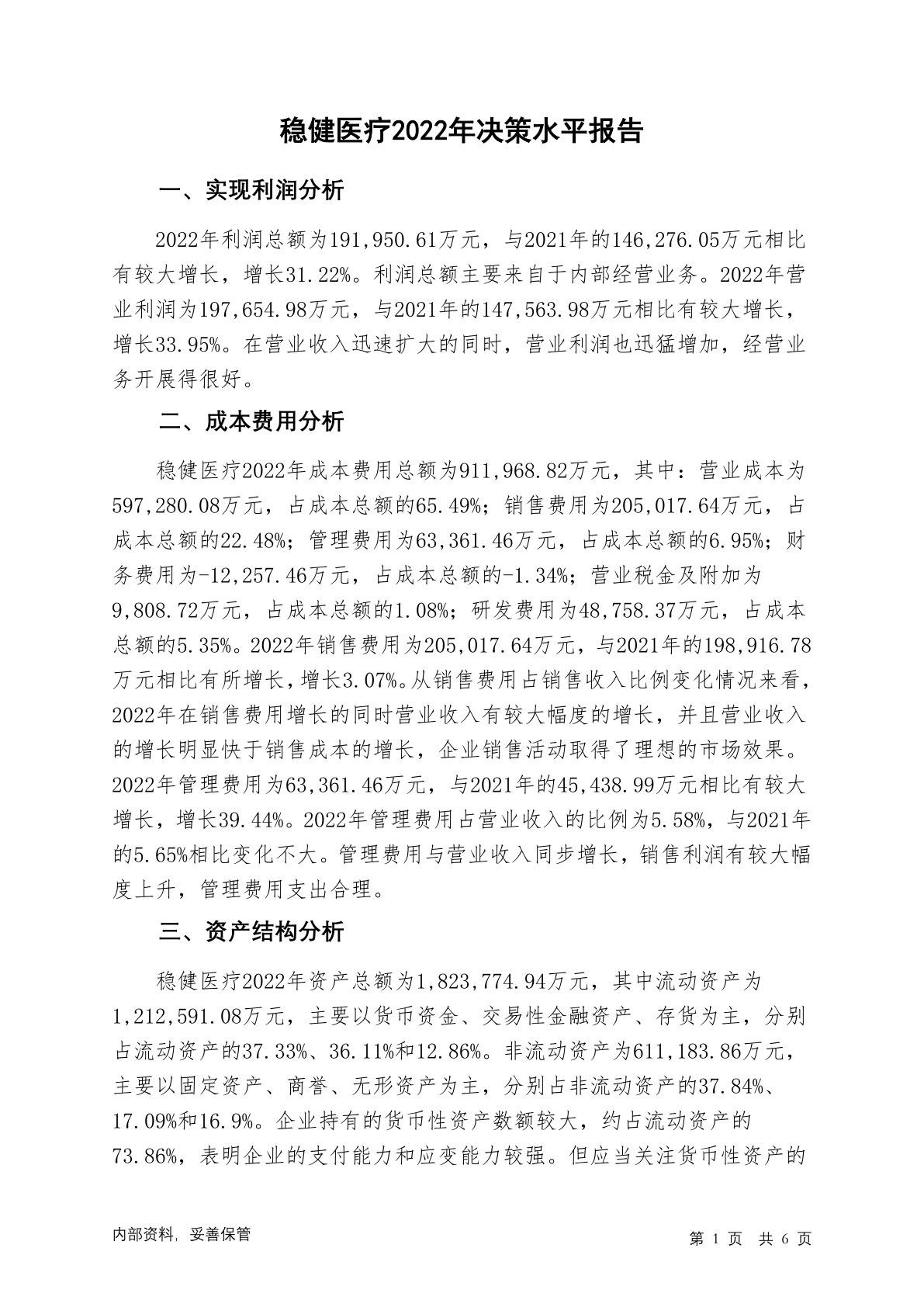 稳健医疗2022年决策水平报告

一、实现利润分析

2022年利润总额为191,950.61万元，与2021年的146,276.05万元相比有较大增长，增长31.22%。利润总额主要来自于内部经营业务。2022年营业利润为197,654.98万元，与2021年的147,563.98万元相比有较大增长，增长33.95%。在营业收入迅速扩大的同时，营业利润也迅猛增加，经营业务开展得很好。

二、成本费用分析

稳健医疗2022年成本费用总额为911,968.82万元，其中：营业成本为597,280.08万元，占成本总额的65.49%；销售费用为205,017.64万元，占成本总额的22.48%；管理费用为63,361.46万元，占成本总额的6.95%；财务费用为-12,257.46万元，占成本总额的-1.34%；营业税金及附加为9,808.72万元，占成本总额的1.08%；研发费用为48,758.37万元，占成本总额的5.35%。2022年销售费用为205,017.64万元，与2021年的198,916.78万元相比有所增长，增长3.07%。从销售费用占销售收入比例变化情况来看，2022年在销售费用增长的同时营业收入有较大幅度的增长，并且营业收入的增长明显快于销售成本的增长，企业销售活动取得了理想的市场效果。2022年管理费用为63,361.46万元，与2021年的45,438.99万元相比有较大增长，增长39.44%。2022年管理费用占营业收入的比例为5.58%，与2021年的5.65%相比变化不大。管理费用与营业收入同步增长，销售利润有较大幅度上升，管理费用支出合理。

三、资产结构分析

稳健医疗2022年资产总额为1,823,774.94万元，其中流动资产为1,212,591.08万元，主要以货币资金、交易性金融资产、存货为主，分别占流动资产的37.33%、36.11%和12.86%。非流动资产为611,183.86万元，主要以固定资产、商誉、无形资产为主，分别占非流动资产的37.84%、17.09%和16.9%。企业持有的货币性资产数额较大，约占流动资产的73.86%，表明企业的支付能力和应变能力较强。但应当关注货币性资产的

内部资料，妥善保管

第 1 页 共 6 页